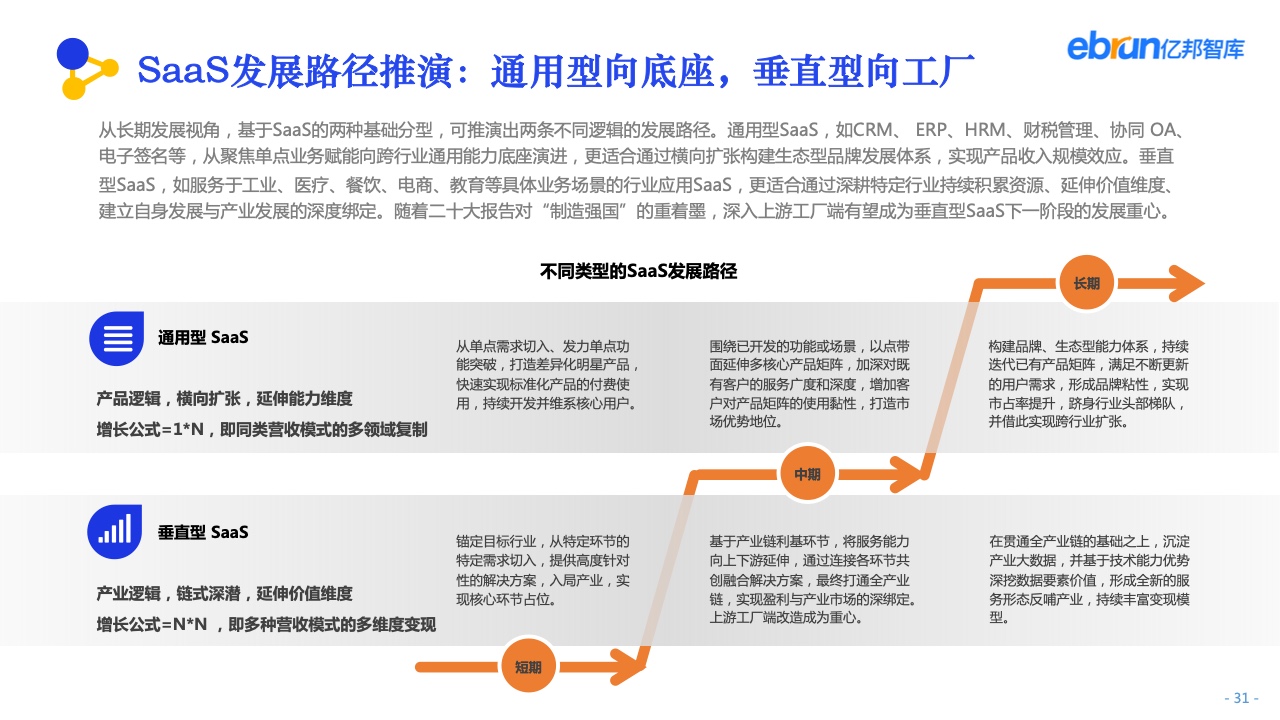 SaaS发展路径推演：通用型向底座，垂直型向工厂

ebrun亿邦智库

从长期发展视角，基于SaaS的两种基础分型，可推演出两条不同逻辑的发展路径。通用型SaaS，如CRM、 ERP、HRM、财税管理、协同 OA、电子签名等，从聚焦单点业务赋能向跨行业通用能力底座演进，更适合通过横向扩张构建生态型品牌发展体系，实现产品收入规模效应。垂直型SaaS，如服务于工业、医疗、餐饮、电商、教育等具体业务场景的行业应用SaaS，更适合通过深耕特定行业持续积累资源、延伸价值维度、建立自身发展与产业发展的深度绑定。随着二十大报告对“制造强国”的重着墨，深入上游工厂端有望成为垂直型SaaS下一阶段的发展重心。

不同类型的SaaS发展路径

长期

通用型 SaaS

产品逻辑，横向扩张，延伸能力维度

增长公式=1*N，即同类营收模式的多领域复制

从单点需求切入、发力单点功能突破，打造差异化明星产品，快速实现标准化产品的付费使用，持续开发并维系核心用户。

围绕已开发的功能或场景，以点带面延伸多核心产品矩阵，加深对既有客户的服务广度和深度，增加客户对产品矩阵的使用黏性，打造市场优势地位。

构建品牌、生态型能力体系，持续迭代已有产品矩阵，满足不断更新的用户需求，形成品牌粘性，实现市占率提升，跻身行业头部梯队，并借此实现跨行业扩张。

中期

垂直型 SaaS

产业逻辑，链式深潜，延伸价值维度

增长公式=N*N ，即多种营收模式的多维度变现

锚定目标行业，从特定环节的特定需求切入，提供高度针对性的解决方案，入局产业，实现核心环节占位。

基于产业链利基环节，将服务能力向上下游延伸，通过连接各环节共创融合解决方案，最终打通全产业链，实现盈利与产业市场的深绑定。上游工厂端改造成为重心。

在贯通全产业链的基础之上，沉淀产业大数据，并基于技术能力优势深挖数据要素价值，形成全新的服务形态反哺产业，持续丰富变现模型。

短期

- 31 -